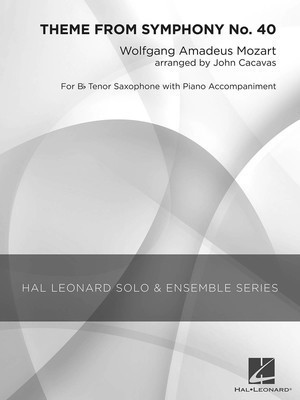 THEME FROM SYMPHONY No. 40

Wolfgang Amadeus Mozart
arranged by John Cacavas

For B♭ Tenor Saxophone with Piano Accompaniment

HAL LEONARD SOLO & ENSEMBLE SERIES

HAL•LEONARD®